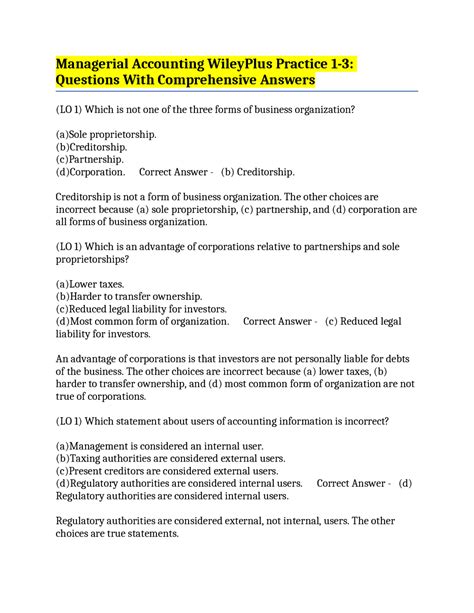 Managerial Accounting WileyPlus Practice 1-3: Questions With Comprehensive Answers

(LO 1) Which is not one of the three forms of business organization?

(a)Sole proprietorship.
(b)Creditorship.
(c)Partnership.
(d)Corporation.  Correct Answer -  (b) Creditorship.

Creditorship is not a form of business organization. The other choices are incorrect because (a) sole proprietorship, (c) partnership, and (d) corporation are all forms of business organization.

(LO 1) Which is an advantage of corporations relative to partnerships and sole proprietorships?

(a)Lower taxes.
(b)Harder to transfer ownership.
(c)Reduced legal liability for investors.
(d)Most common form of organization.  Correct Answer -  (c) Reduced legal liability for investors.

An advantage of corporations is that investors are not personally liable for debts of the business. The other choices are incorrect because (a) lower taxes, (b) harder to transfer ownership, and (d) most common form of organization are not true of corporations.

(LO 1) Which statement about users of accounting information is incorrect?

(a)Management is considered an internal user.
(b)Taxing authorities are considered external users.
(c)Present creditors are considered external users.
(d)Regulatory authorities are considered internal users.  Correct Answer -  (d) Regulatory authorities are considered internal users.

Regulatory authorities are considered external, not internal, users. The other choices are true statements.